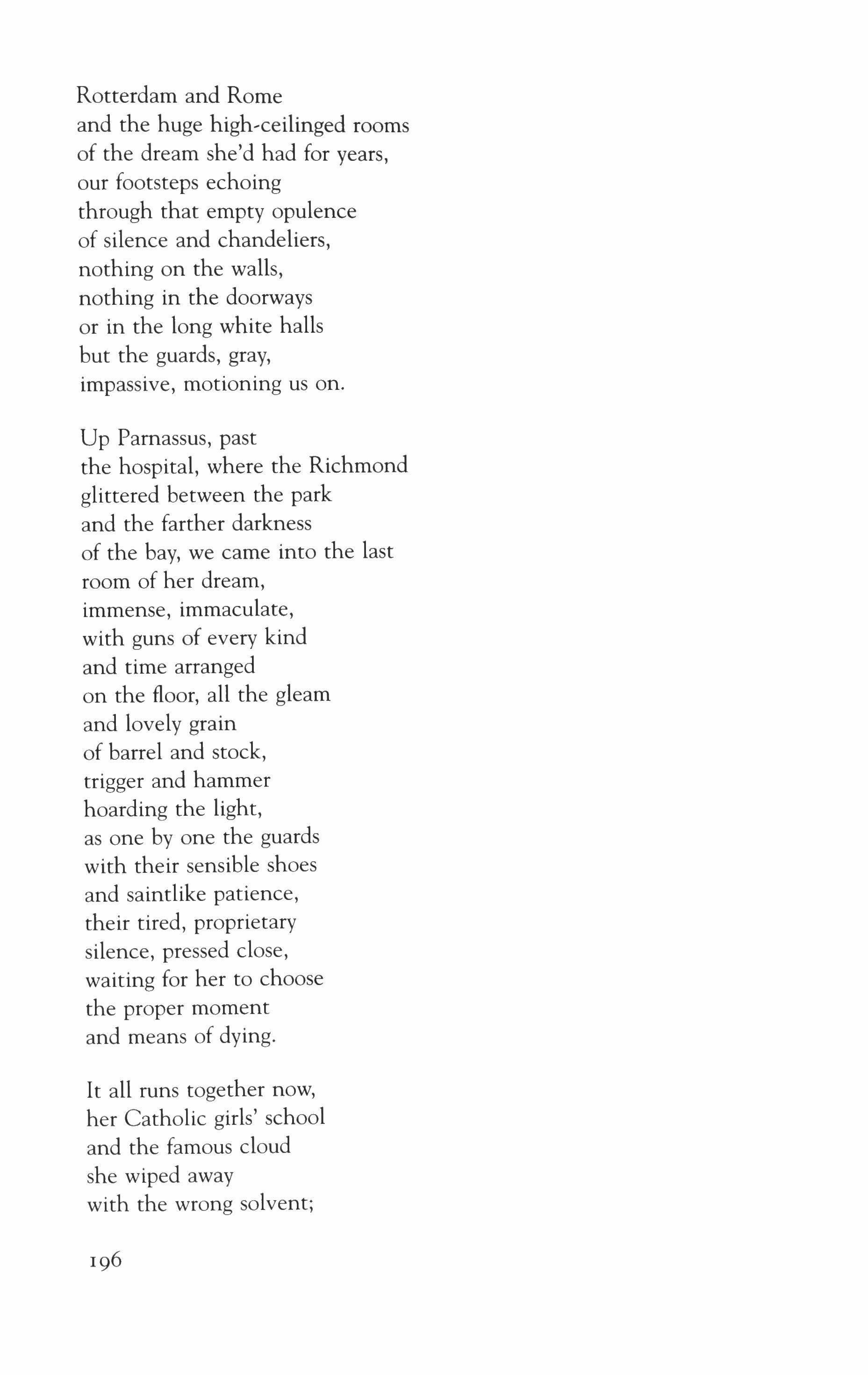 Rotterdam and Rome
and the huge high-ceilinged rooms
of the dream she'd had for years,
our footsteps echoing
through that empty opulence
of silence and chandeliers,
nothing on the walls,
nothing in the doorways
or in the long white halls
but the guards, gray,
impassive, motioning us on.

Up Parnassus, past
the hospital, where the Richmond
glittered between the park
and the farther darkness
of the bay, we came into the last
room of her dream,
immense, immaculate,
with guns of every kind
and time arranged
on the floor, all the gleam
and lovely grain
of barrel and stock,
trigger and hammer
hoarding the light,
as one by one the guards
with their sensible shoes
and saintlike patience,
their tired, proprietary
silence, pressed close,
waiting for her to choose
the proper moment
and means of dying.

It all runs together now,
her Catholic girls' school
and the famous cloud
she wiped away
with the wrong solvent;

196